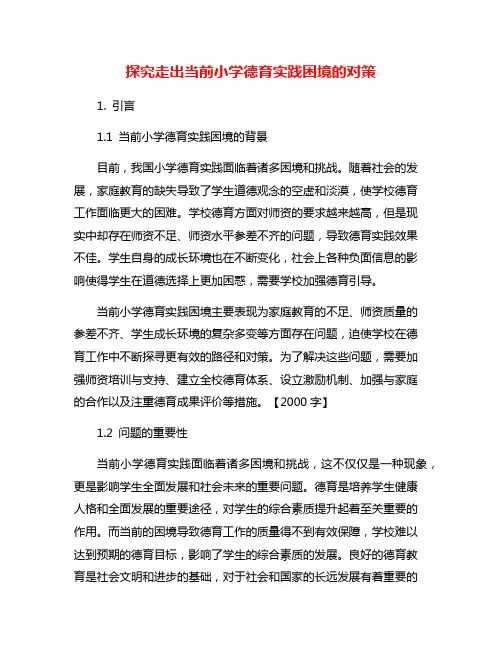 探究走出当前小学德育实践困境的对策

1. 引言

1.1 当前小学德育实践困境的背景

目前，我国小学德育实践面临着诸多困境和挑战。随着社会的发展，家庭教育的缺失导致了学生道德观念的空虚和淡漠，使学校德育工作面临更大的困难。学校德育方面对师资的要求越来越高，但是现实中却存在师资不足、师资水平参差不齐的问题，导致德育实践效果不佳。学生自身的成长环境也在不断变化，社会上各种负面信息的影响使得学生在道德选择上更加困惑，需要学校加强德育引导。

当前小学德育实践困境主要表现为家庭教育的不足、师资质量的参差不齐、学生成长环境的复杂多变等方面存在问题，迫使学校在德育工作中不断探寻更有效的路径和对策。为了解决这些问题，需要加强师资培训与支持、建立全校德育体系、设立激励机制、加强与家庭的合作以及注重德育成果评价等措施。【2000 字】

1.2 问题的重要性

当前小学德育实践面临着诸多困境和挑战，这不仅仅是一种现象，更是影响学生全面发展和社会未来的重要问题。德育是培养学生健康人格和全面发展的重要途径，对学生的综合素质提升起着至关重要的作用。而当前的困境导致德育工作的质量得不到有效保障，学校难以达到预期的德育目标，影响了学生的综合素质的发展。良好的德育教育是社会文明和进步的基础，对于社会和国家的长远发展有着重要的